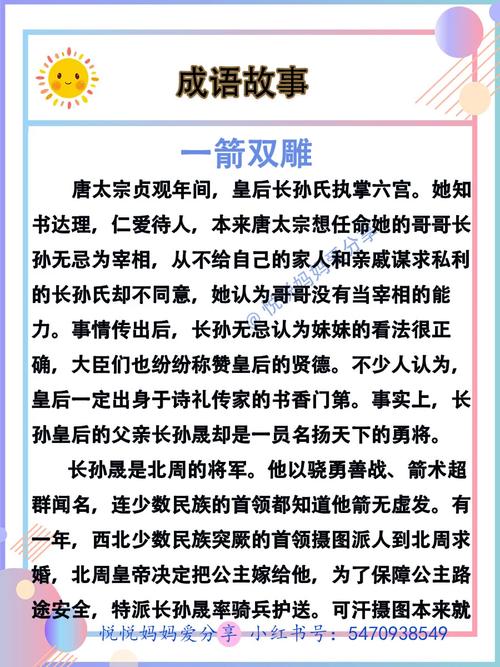 成语故事

一箭双雕

唐太宗贞观年间，皇后长孙氏执掌六宫。她知书达理，仁爱待人，本来唐太宗想任命她的哥哥长孙无忌为宰相，从不给自己的家人和亲戚谋求私利的长孙氏却不同意，她认为哥哥没有当宰相的能力。事情传出后，长孙无忌认为妹妹的看法很正确，大臣们也纷纷称赞皇后的贤德。不少人认为，皇后一定出身于诗礼传家的书香门第。事实上，长孙皇后的父亲长孙晟却是一员名扬天下的勇将。

长孙晟是北周的将军。他以骁勇善战、箭术超群闻名，连少数民族的首领都知道他箭无虚发。有一年，西北少数民族突厥的首领摄图派人到北周求婚，北周皇帝决定把公主嫁给他，为了保障公主路途安全，特派长孙晟率骑兵护送。可汗摄图本来就

@悦悦妈妈爱分享

悦悦妈妈爱分享 小红书号：5470938549